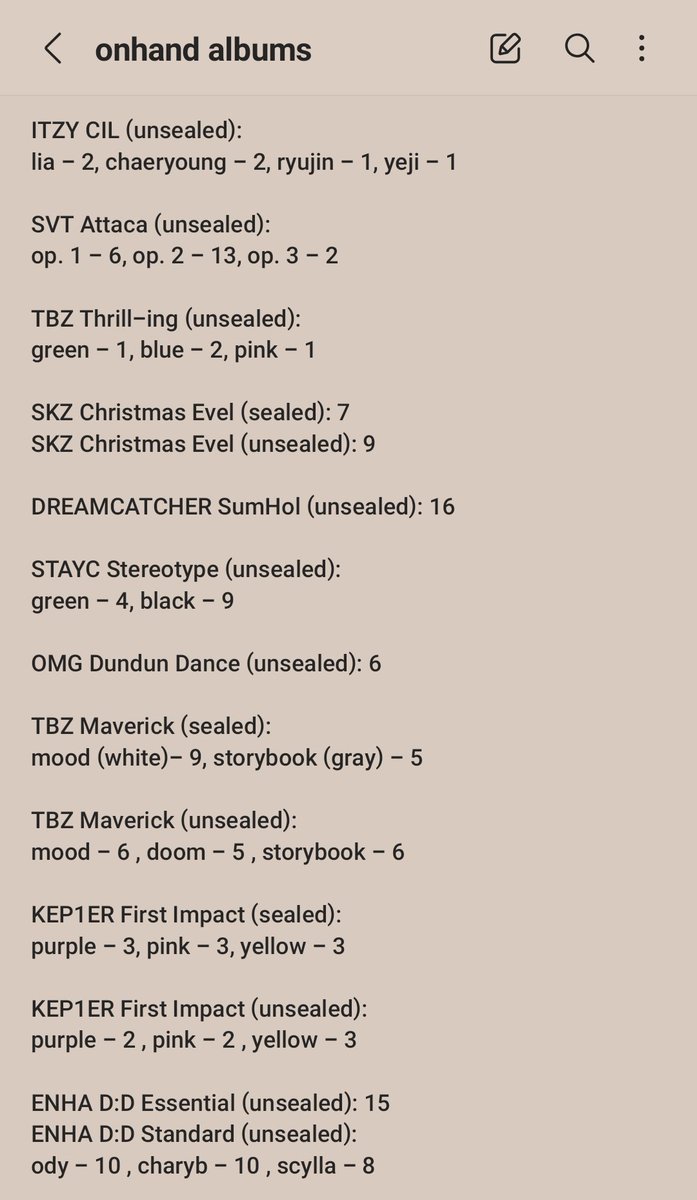 onhand albums

ITZY CIL (unsealed):
lia – 2, chaeryoung – 2, ryujin – 1, yeji – 1

SVT Attaca (unsealed):
op. 1 – 6, op. 2 – 13, op. 3 – 2

TBZ Thrill–ing (unsealed):
green – 1, blue – 2, pink – 1

SKZ Christmas Evel (sealed): 7
SKZ Christmas Evel (unsealed): 9

DREAMCATCHER SumHol (unsealed): 16

STAYC Stereotype (unsealed):
green – 4, black – 9

OMG Dundun Dance (unsealed): 6

TBZ Maverick (sealed):
mood (white)– 9, storybook (gray) – 5

TBZ Maverick (unsealed):
mood – 6 , doom – 5 , storybook – 6

KEP1ER First Impact (sealed):
purple – 3, pink – 3, yellow – 3

KEP1ER First Impact (unsealed):
purple – 2 , pink – 2 , yellow – 3

ENHA D:D Essential (unsealed): 15
ENHA D:D Standard (unsealed):
ody – 10 , charyb – 10 , scylla – 8